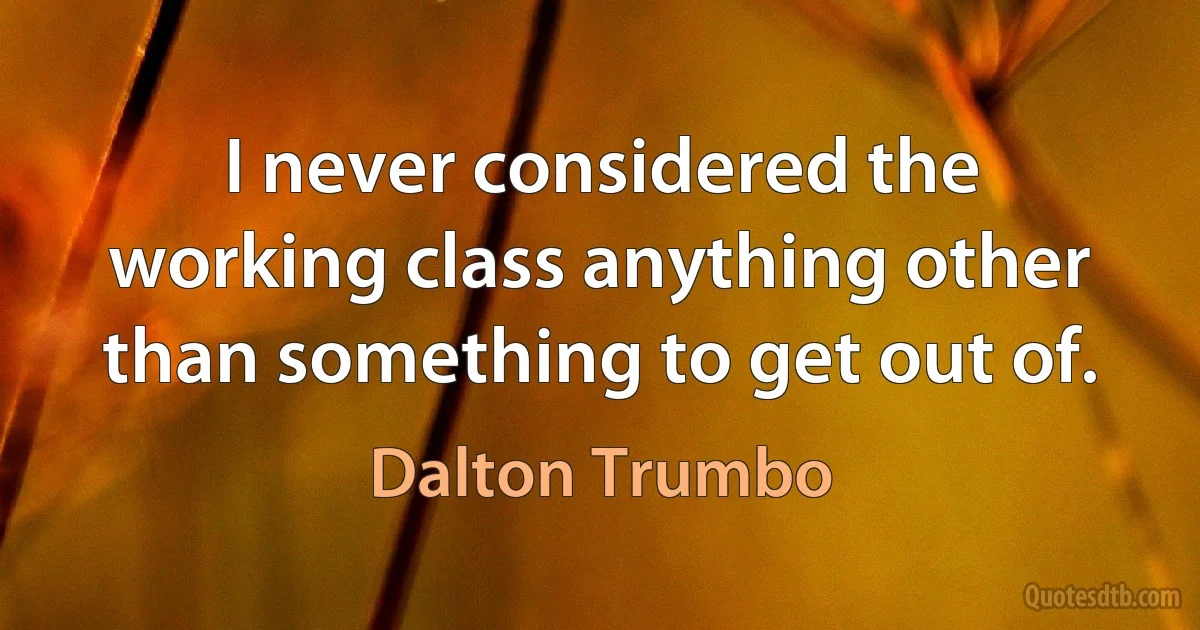 I never considered the working class anything other than something to get out of.

Dalton Trumbo

Quotesdtb.com